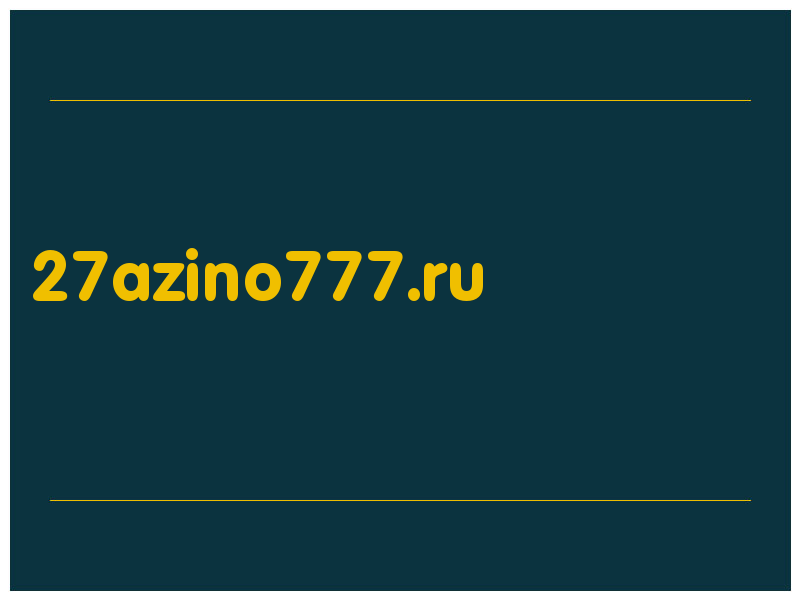 27azino777.ru